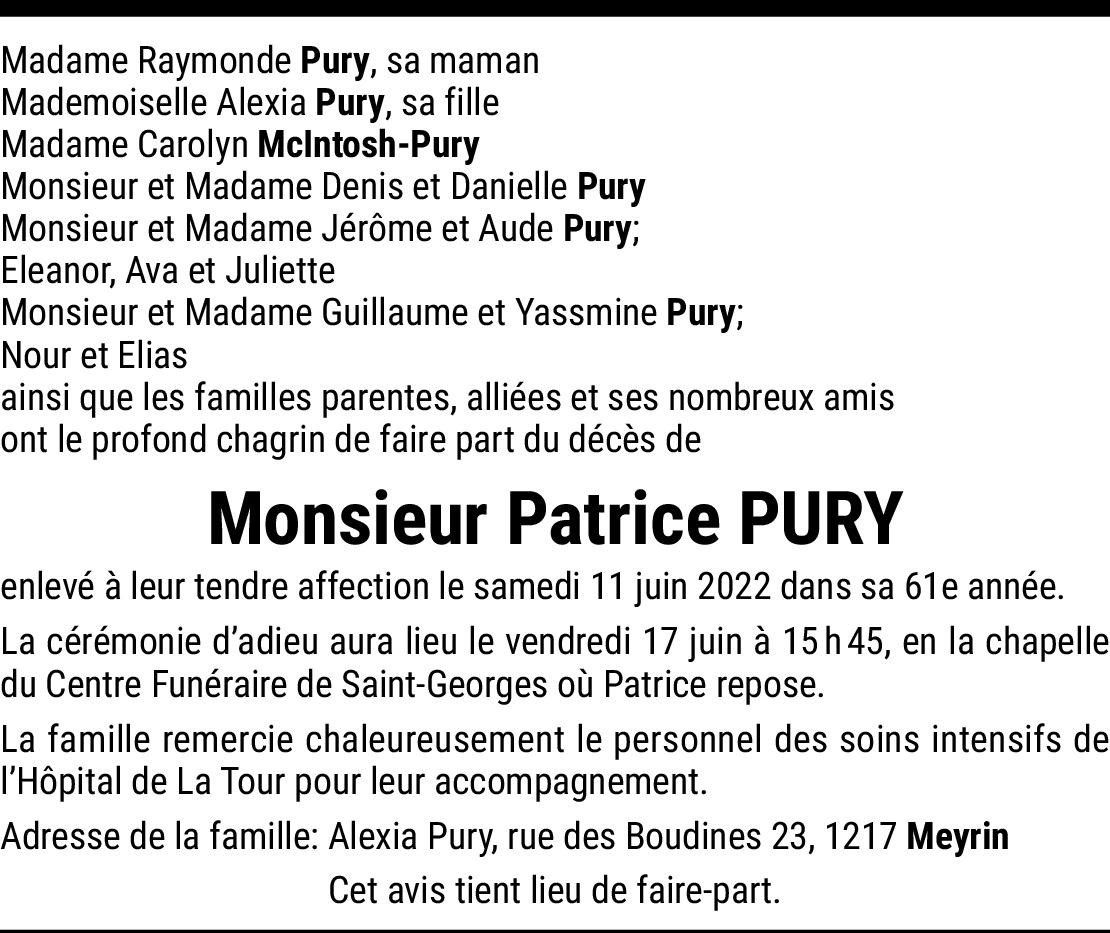 Madame Raymonde Pury, sa maman
Mademoiselle Alexia Pury, sa fille
Madame Carolyn McIntosh-Pury
Monsieur et Madame Denis et Danielle Pury
Monsieur et Madame Jérôme et Aude Pury;
Eleanor, Ava et Juliette
Monsieur et Madame Guillaume et Yassmine Pury;
Nour et Elias
ainsi que les familles parentes, alliées et ses nombreux amis
ont le profond chagrin de faire part du décès de

Monsieur Patrice PURY

enlevé à leur tendre affection le samedi 11 juin 2022 dans sa 61e année.

La cérémonie d'adieu aura lieu le vendredi 17 juin à 15 h 45, en la chapelle du Centre Funéraire de Saint-Georges où Patrice repose.

La famille remercie chaleureusement le personnel des soins intensifs de l'Hôpital de La Tour pour leur accompagnement.

Adresse de la famille: Alexia Pury, rue des Boudines 23, 1217 Meyrin

Cet avis tient lieu de faire-part.